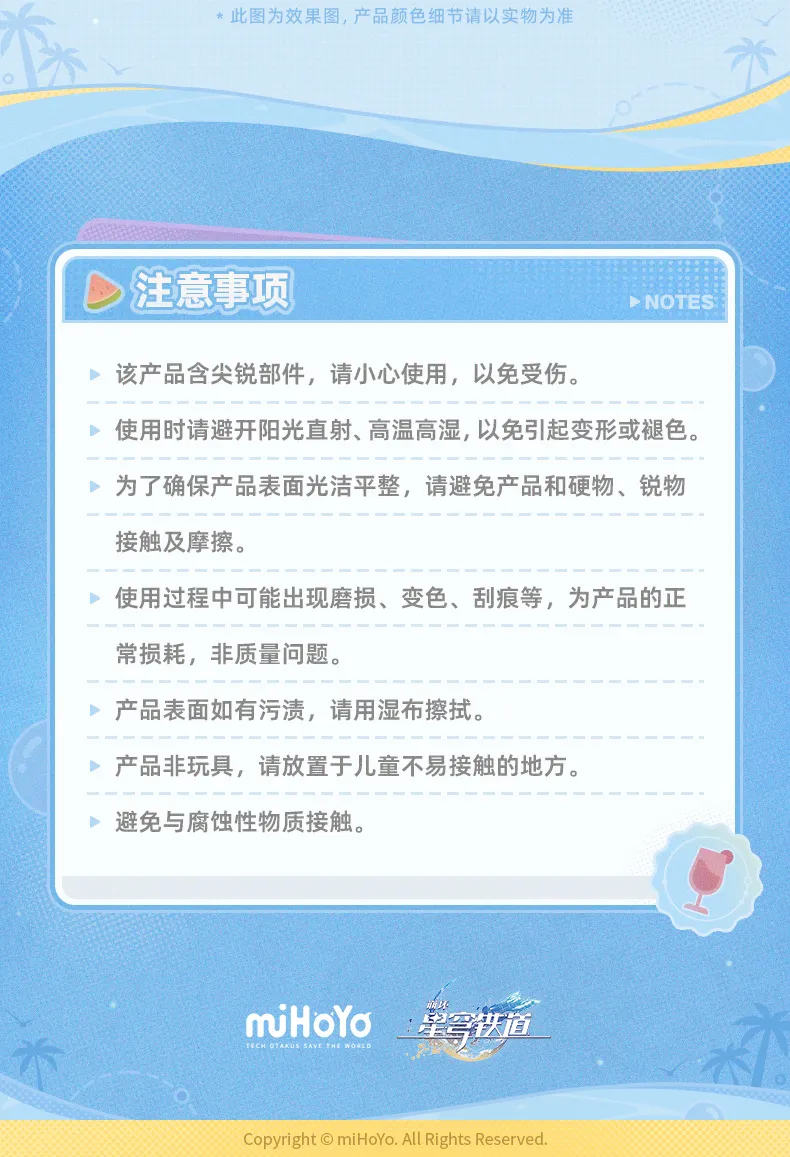 * 此图为效果图，产品颜色细节请以实物为准

注意事项

▶NOTES

▶ 该产品含尖锐部件，请小心使用，以免受伤。

▶ 使用时请避开阳光直射、高温高湿，以免引起变形或褪色。

▶ 为了确保产品表面光洁平整，请避免产品和硬物、锐物接触及摩擦。

▶ 使用过程中可能出现磨损、变色、刮痕等，为产品的正常损耗，非质量问题。

▶ 产品表面如有污渍，请用湿布擦拭。

▶ 产品非玩具，请放置于儿童不易接触的地方。

▶ 避免与腐蚀性物质接触。

miHoYo
TECH OTAKUS SAVE THE WORLD

崩坏
星穹铁道

Copyright © miHoYo. All Rights Reserved.